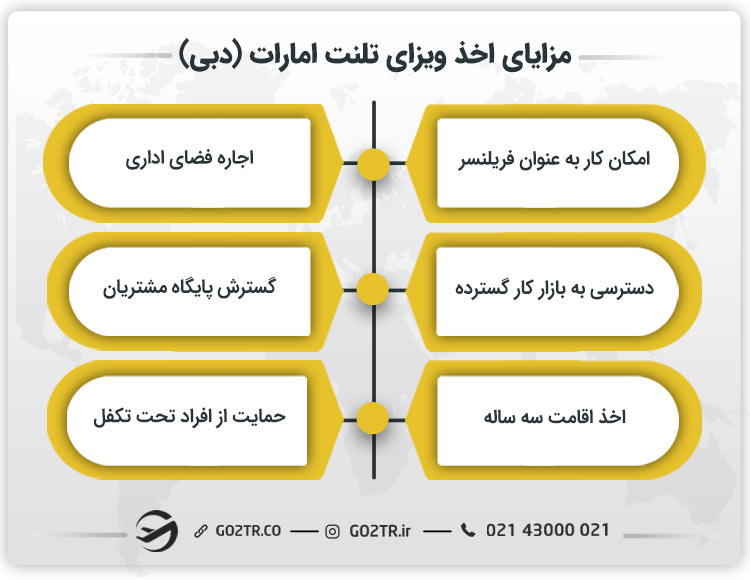 مزایای اخذ ویزای تلنت امارات (دبی)

امکان کار به عنوان فریلنسر

اجاره فضای اداری

دسترسی به بازار کار گسترده

گسترش پایگاه مشتریان

اخذ اقامت سه ساله

حمایت از افراد تحت تکفل

GO2TR.CO — GO2TR.ir — 021 43000 021